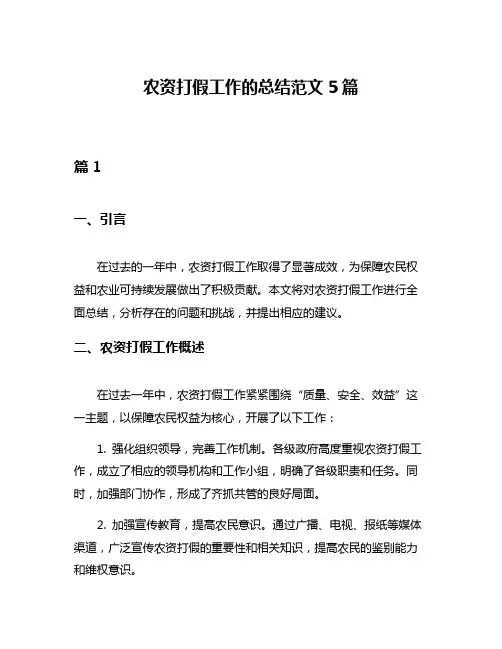 农资打假工作的总结范文 5 篇

篇 1

一、引言

在过去的一年中，农资打假工作取得了显著成效，为保障农民权益和农业可持续发展做出了积极贡献。本文将对农资打假工作进行全面总结，分析存在的问题和挑战，并提出相应的建议。

二、农资打假工作概述

在过去一年中，农资打假工作紧紧围绕“质量、安全、效益”这一主题，以保障农民权益为核心，开展了以下工作：

1. 强化组织领导，完善工作机制。各级政府高度重视农资打假工作，成立了相应的领导机构和工作小组，明确了各级职责和任务。同时，加强部门协作，形成了齐抓共管的良好局面。

2. 加强宣传教育，提高农民意识。通过广播、电视、报纸等媒体渠道，广泛宣传农资打假的重要性和相关知识，提高农民的鉴别能力和维权意识。